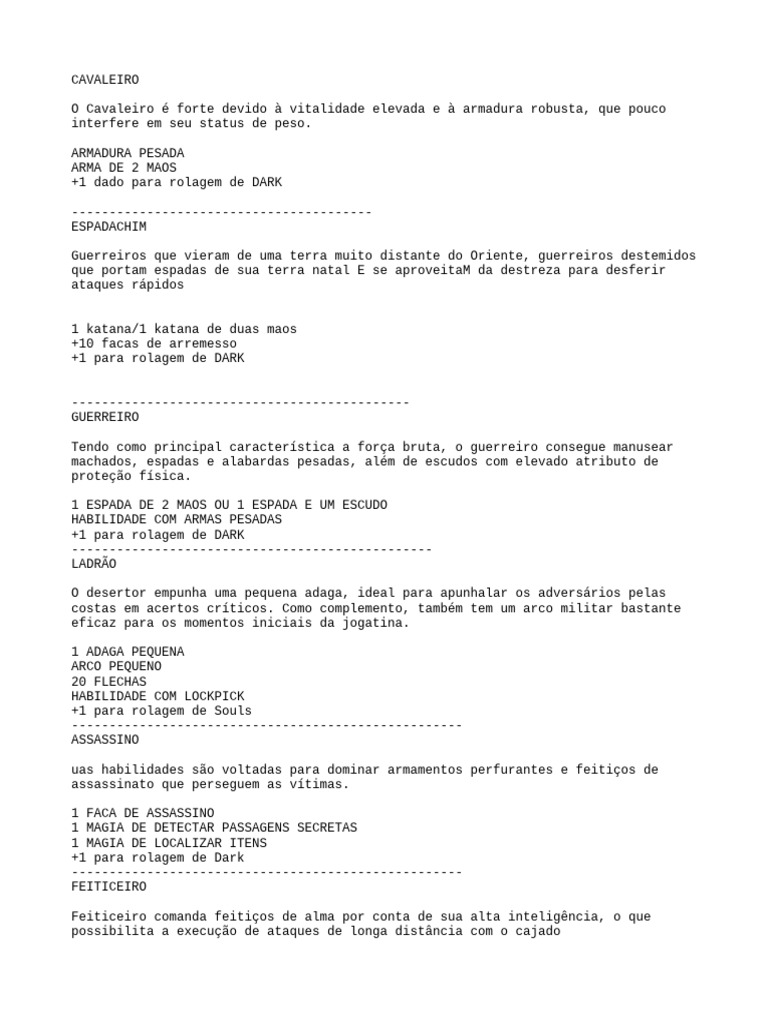 CAVALEIRO

O Cavaleiro é forte devido à vitalidade elevada e à armadura robusta, que pouco interfere em seu status de peso.

ARMADURA PESADA
ARMA DE 2 MAOS
+1 dado para rolagem de DARK

----------------------------------------
ESPADACHIM

Guerreiros que vieram de uma terra muito distante do Oriente, guerreiros destemidos que portam espadas de sua terra natal E se aproveitaM da destreza para desferir ataques rápidos

1 katana/1 katana de duas maos
+10 facas de arremesso
+1 para rolagem de DARK

---------------------------------------------
GUERREIRO

Tendo como principal característica a força bruta, o guerreiro consegue manusear machados, espadas e alabardas pesadas, além de escudos com elevado atributo de proteção física.

1 ESPADA DE 2 MAOS OU 1 ESPADA E UM ESCUDO
HABILIDADE COM ARMAS PESADAS
+1 para rolagem de DARK
------------------------------------------------
LADRÃO

O desertor empunha uma pequena adaga, ideal para apunhalar os adversários pelas costas em acertos críticos. Como complemento, também tem um arco militar bastante eficaz para os momentos iniciais da jogatina.

1 ADAGA PEQUENA
ARCO PEQUENO
20 FLECHAS
HABILIDADE COM LOCKPICK
+1 para rolagem de Souls
----------------------------------------------------
ASSASSINO

uas habilidades são voltadas para dominar armamentos perfurantes e feitiços de assassinato que perseguem as vítimas.

1 FACA DE ASSASSINO
1 MAGIA DE DETECTAR PASSAGENS SECRETAS
1 MAGIA DE LOCALIZAR ITENS
+1 para rolagem de Dark
----------------------------------------------------
FEITICEIRO

Feiticeiro comanda feitiços de alma por conta de sua alta inteligência, o que possibilita a execução de ataques de longa distância com o cajado